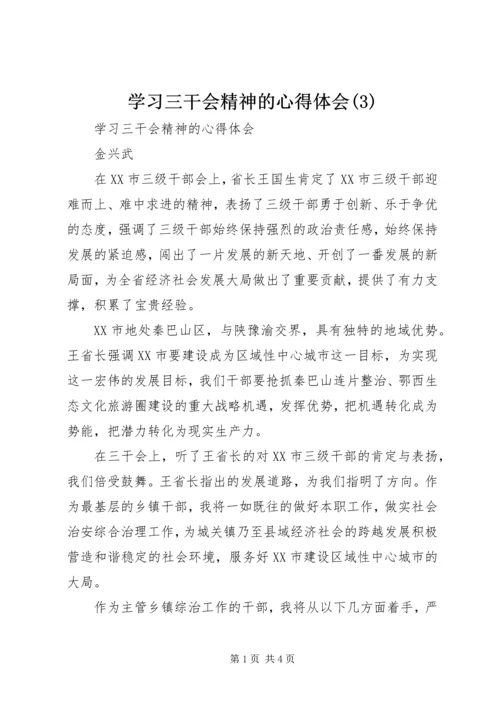 学习三干会精神的心得体会(3)

学习三干会精神的心得体会

金兴武

在XX市三级干部会上，省长王国生肯定了XX市三级干部迎难而上、难中求进的精神，表扬了三级干部勇于创新、乐于争优的态度，强调了三级干部始终保持强烈的政治责任感，始终保持发展的紧迫感，闯出了一片发展的新天地、开创了一番发展的新局面，为全省经济社会发展大局做出了重要贡献，提供了有力支撑，积累了宝贵经验。

XX市地处秦巴山区，与陕豫渝交界，具有独特的地域优势。王省长强调XX市要建设成为区域性中心城市这一目标，为实现这一宏伟的发展目标，我们干部要抢抓秦巴山连片整治、鄂西生态文化旅游圈建设的重大战略机遇，发挥优势，把机遇转化成为势能，把潜力转化为现实生产力。

在三干会上，听了王省长的对XX市三级干部的肯定与表扬，我们倍受鼓舞。王省长指出的发展道路，为我们指明了方向。作为最基层的乡镇干部，我将一如既往的做好本职工作，做实社会治安综合治理工作，为城关镇乃至县域经济社会的跨越发展积极营造和谐稳定的社会环境，服务好XX市建设区域性中心城市的大局。

作为主管乡镇综治工作的干部，我将从以下几方面着手，严

第1页 共4页